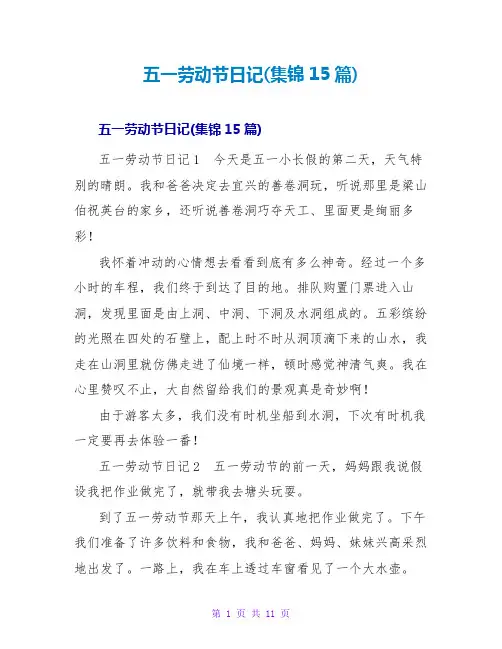 五一劳动节日记(集锦 15 篇)

五一劳动节日记(集锦 15 篇)

五一劳动节日记 1　今天是五一小长假的第二天，天气特别的晴朗。我和爸爸决定去宜兴的善卷洞玩，听说那里是梁山伯祝英台的家乡，还听说善卷洞巧夺天工、里面更是绚丽多彩！

我怀着冲动的心情想去看看到底有多么神奇。经过一个多小时的车程，我们终于到达了目的地。排队购置门票进入山洞，发现里面是由上洞、中洞、下洞及水洞组成的。五彩缤纷的光照在四处的石壁上，配上时不时从洞顶滴下来的山水，我走在山洞里就仿佛走进了仙境一样，顿时感觉神清气爽。我在心里赞叹不止，大自然留给我们的景观真是奇妙啊！

由于游客太多，我们没有时机坐船到水洞，下次有时机我一定要再去体验一番！

五一劳动节日记 2　五一劳动节的前一天，妈妈跟我说假设我把作业做完了，就带我去塘头玩耍。

到了五一劳动节那天上午，我认真地把作业做完了。下午我们准备了许多饮料和食物，我和爸爸、妈妈、妹妹兴高采烈地出发了。一路上，我在车上透过车窗看见了一个大水壶。

第 1 页 共 11 页